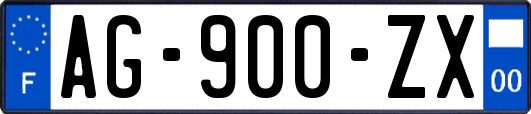 F
AG-900-ZX
00